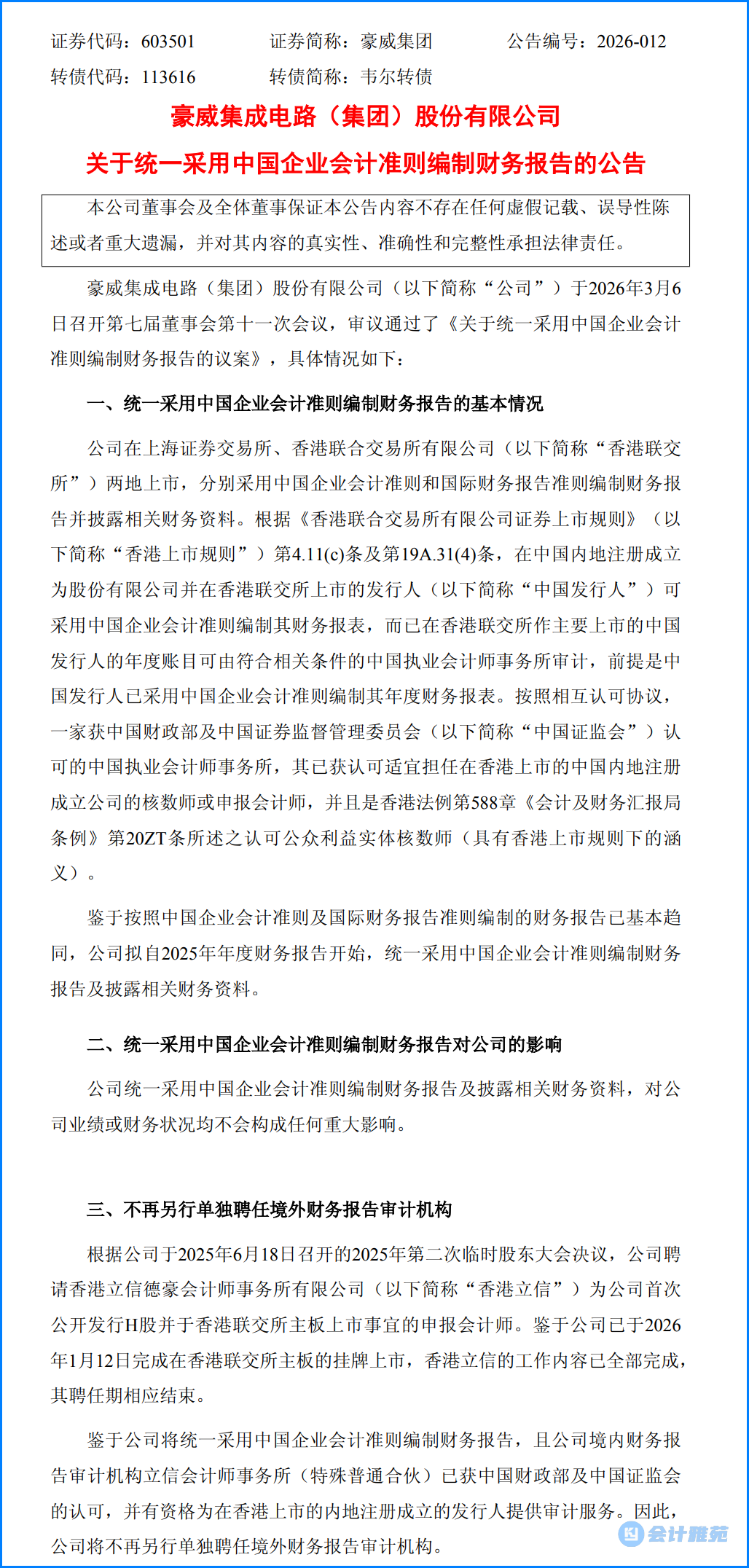 证券代码：603501　　证券简称：豪威集团　　公告编号：2026-012
转债代码：113616　　转债简称：韦尔转债

豪威集成电路（集团）股份有限公司

关于统一采用中国企业会计准则编制财务报告的公告

本公司董事会及全体董事保证本公告内容不存在任何虚假记载、误导性陈述或者重大遗漏，并对其内容的真实性、准确性和完整性承担法律责任。

豪威集成电路（集团）股份有限公司（以下简称“公司”）于2026年3月6日召开第七届董事会第十一次会议，审议通过了《关于统一采用中国企业会计准则编制财务报告的议案》，具体情况如下：

一、统一采用中国企业会计准则编制财务报告的基本情况

公司在上海证券交易所、香港联合交易所有限公司（以下简称“香港联交所”）两地上市，分别采用中国企业会计准则和国际财务报告准则编制财务报告并披露相关财务资料。根据《香港联合交易所有限公司证券上市规则》（以下简称“香港上市规则”）第4.11(c)条及第19A.31(4)条，在中国内地注册成立为股份有限公司并在香港联交所上市的发行人（以下简称“中国发行人”）可采用中国企业会计准则编制其财务报表，而已在香港联交所作主要上市的中国发行人的年度账目可由符合相关条件的中国执业会计师事务所审计，前提是中国发行人已采用中国企业会计准则编制其年度财务报表。按照相互认可协议，一家获中国财政部及中国证券监督管理委员会（以下简称“中国证监会”）认可的中国执业会计师事务所，其已获认可适宜担任在香港上市的中国内地注册成立公司的核数师或申报会计师，并且是香港法例第588章《会计及财务汇报局条例》第20ZT条所述之认可公众利益实体核数师（具有香港上市规则下的涵义）。

鉴于按照中国企业会计准则及国际财务报告准则编制的财务报告已基本趋同，公司拟自2025年年度财务报告开始，统一采用中国企业会计准则编制财务报告及披露相关财务资料。

二、统一采用中国企业会计准则编制财务报告对公司的影响

公司统一采用中国企业会计准则编制财务报告及披露相关财务资料，对公司业绩或财务状况均不会构成任何重大影响。

三、不再另行单独聘任境外财务报告审计机构

根据公司于2025年6月18日召开的2025年第二次临时股东大会决议，公司聘请香港立信德豪会计师事务所有限公司（以下简称“香港立信”）为公司首次公开发行H股并于香港联交所主板上市事宜的申报会计师。鉴于公司已于2026年1月12日完成在香港联交所主板的挂牌上市，香港立信的工作内容已全部完成，其聘任期相应结束。

鉴于公司将统一采用中国企业会计准则编制财务报告，且公司境内财务报告审计机构立信会计师事务所（特殊普通合伙）已获中国财政部及中国证监会的认可，并有资格为在香港上市的内地注册成立的发行人提供审计服务。因此，公司将不再另行单独聘任境外财务报告审计机构。

会计雅苑